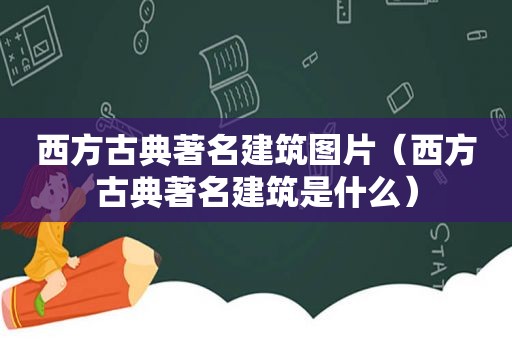 西方古典著名建筑图片（西方古典著名建筑是什么）

STAT